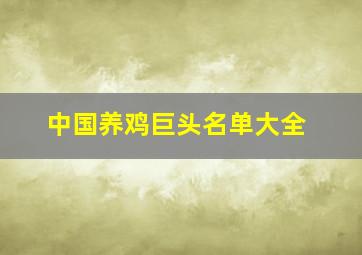 中国养鸡巨头名单大全